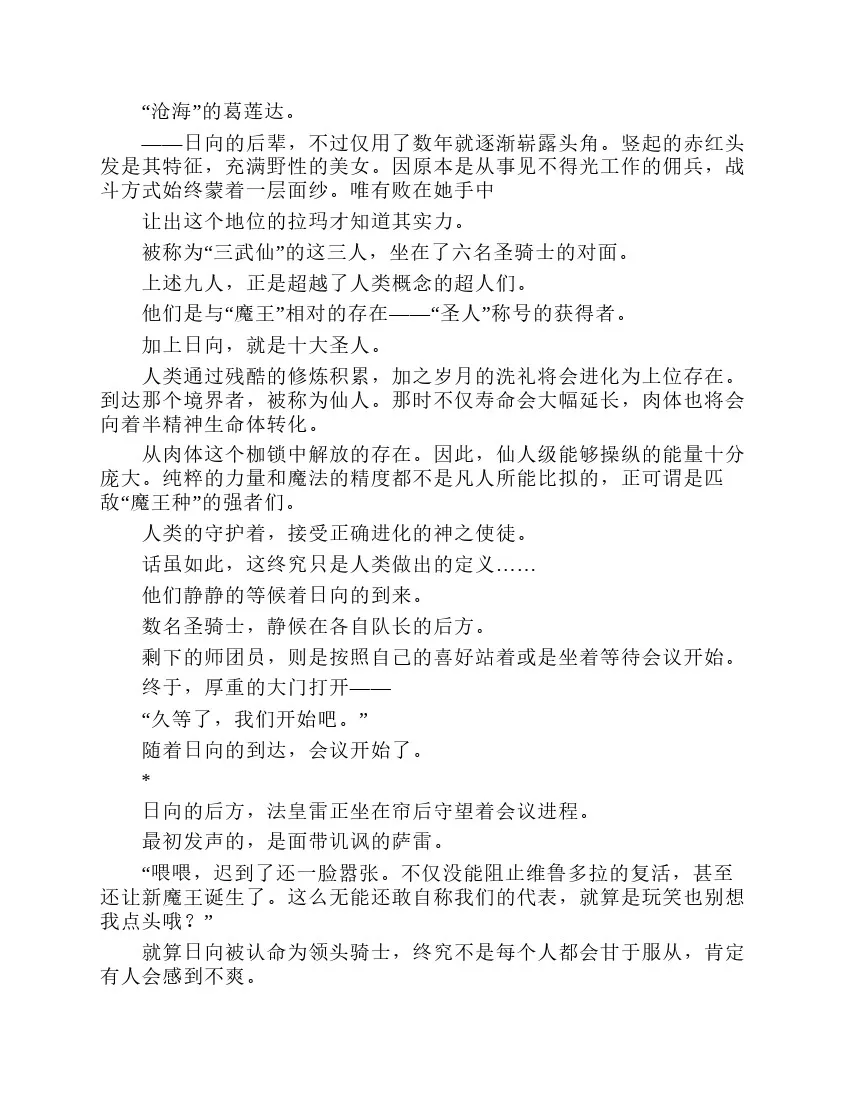 “沧海”的葛莲达。

——日向的后辈，不过仅用了数年就逐渐崭露头角。竖起的赤红头发是其特征，充满野性的美女。因原本是从事见不得光工作的佣兵，战斗方式始终蒙着一层面纱。唯有败在她手中

让出这个地位的拉玛才知道其实力。

被称为“三武仙”的这三人，坐在了六名圣骑士的对面。

上述九人，正是超越了人类概念的超人们。

他们是与“魔王”相对的存在——“圣人”称号的获得者。

加上日向，就是十大圣人。

人类通过残酷的修炼积累，加之岁月的洗礼将会进化为上位存在。到达那个境界者，被称为仙人。那时不仅寿命会大幅延长，肉体也将会向着半精神生命体转化。

从肉体这个枷锁中解放的存在。因此，仙人级能够操纵的能量十分庞大。纯粹的力量和魔法的精度都不是凡人所能比拟的，正可谓是匹敌“魔王种”的强者们。

人类的守护着，接受正确进化的神之使徒。

话虽如此，这终究只是人类做出的定义……

他们静静的等候着日向的到来。

数名圣骑士，静候在各自队长的后方。

剩下的师团员，则是按照自己的喜好站着或是坐着等待会议开始。

终于，厚重的大门打开——

“久等了，我们开始吧。”

随着日向的到达，会议开始了。

*

日向的后方，法皇雷正坐在帘后守望着会议进程。

最初发声的，是面带讥讽的萨雷。

“喂喂，迟到了还一脸嚣张。不仅没能阻止维鲁多拉的复活，甚至还让新魔王诞生了。这么无能还敢自称我们的代表，就算是玩笑也别想我点头哦？”

就算日向被认命为领头骑士，终究不是每个人都会甘于服从，肯定有人会感到不爽。